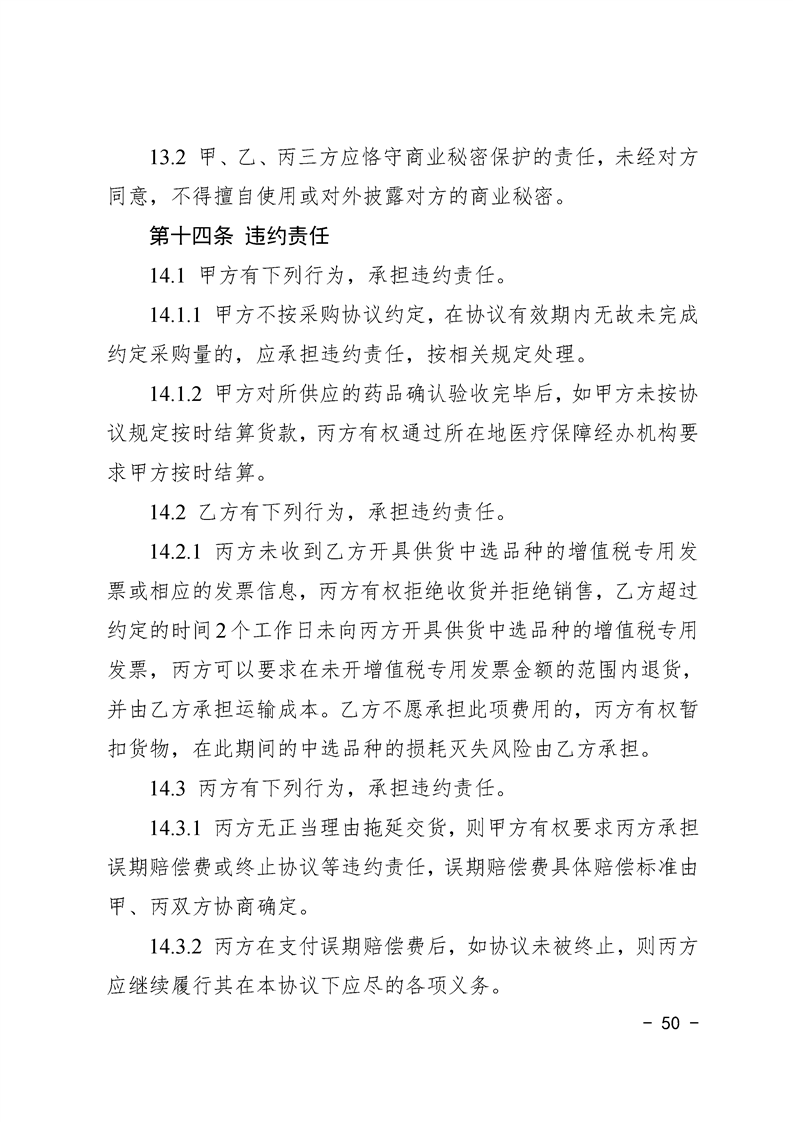 13.2 甲、乙、丙三方应恪守商业秘密保护的责任，未经对方同意，不得擅自使用或对外披露对方的商业秘密。

第十四条 违约责任

14.1 甲方有下列行为，承担违约责任。

14.1.1 甲方不按采购协议约定，在协议有效期内无故未完成约定采购量的，应承担违约责任，按相关规定处理。

14.1.2 甲方对所供应的药品确认验收完毕后，如甲方未按协议规定按时结算货款，丙方有权通过所在地医疗保障经办机构要求甲方按时结算。

14.2 乙方有下列行为，承担违约责任。

14.2.1 丙方未收到乙方开具供货中选品种的增值税专用发票或相应的发票信息，丙方有权拒绝收货并拒绝销售，乙方超过约定的时间2个工作日未向丙方开具供货中选品种的增值税专用发票，丙方可以要求在未开增值税专用发票金额的范围内退货，并由乙方承担运输成本。乙方不愿承担此项费用的，丙方有权暂扣货物，在此期间的中选品种的损耗灭失风险由乙方承担。

14.3 丙方有下列行为，承担违约责任。

14.3.1 丙方无正当理由拖延交货，则甲方有权要求丙方承担误期赔偿费或终止协议等违约责任，误期赔偿费具体赔偿标准由甲、丙双方协商确定。

14.3.2 丙方在支付误期赔偿费后，如协议未被终止，则丙方应继续履行其在本协议下应尽的各项义务。

- 50 -